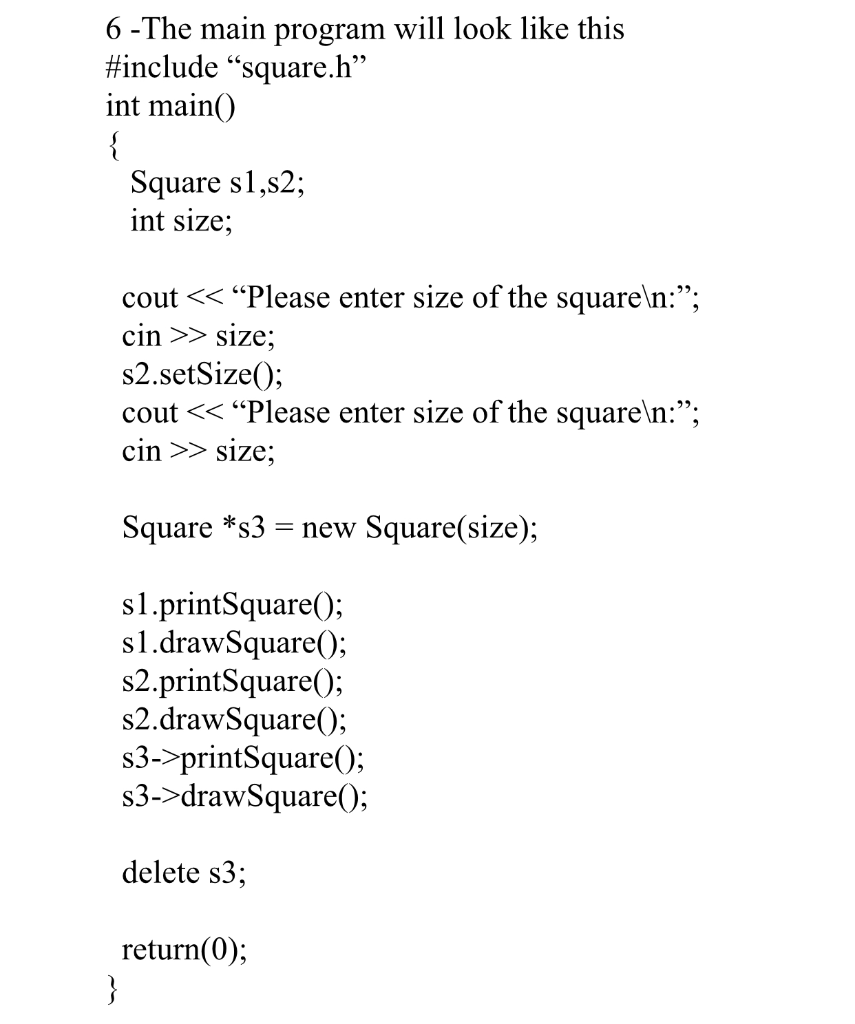 6 -The main program will look like this
#include “square.h”
int main()
{
Square s1,s2;
int size;

cout << “Please enter size of the square\n:”;
cin >> size;
s2.setSize();
cout << “Please enter size of the square\n:”;
cin >> size;

Square *s3 = new Square(size);

s1.printSquare();
s1.drawSquare();
s2.printSquare();
s2.drawSquare();
s3->printSquare();
s3->drawSquare();

delete s3;

return(0);
}